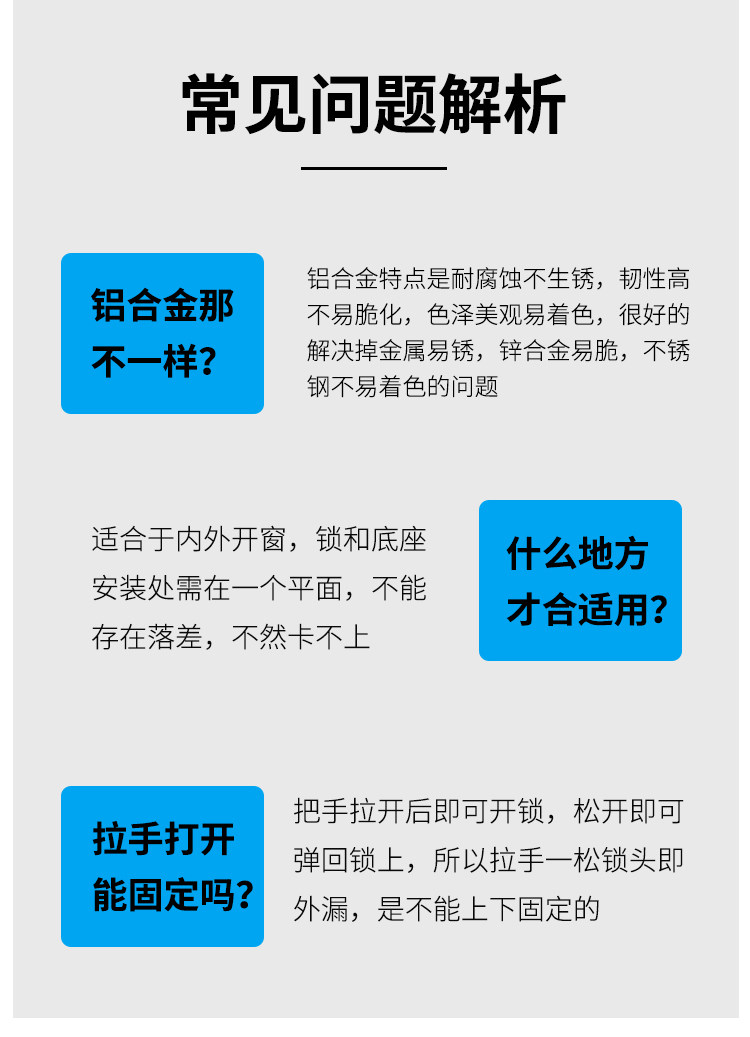 常见问题解析

铝合金那
不一样？

铝合金特点是耐腐蚀不生锈，韧性高不易脆化，色泽美观易着色，很好的解决掉金属易锈，锌合金易脆，不锈钢不易着色的问题

适合于内外开窗，锁和底座安装处需在一个平面，不能存在落差，不然卡不上

什么地方
才合适用？

拉手打开
能固定吗？

把手拉开后即可开锁，松开即可弹回锁上，所以拉手一松锁头即外漏，是不能上下固定的